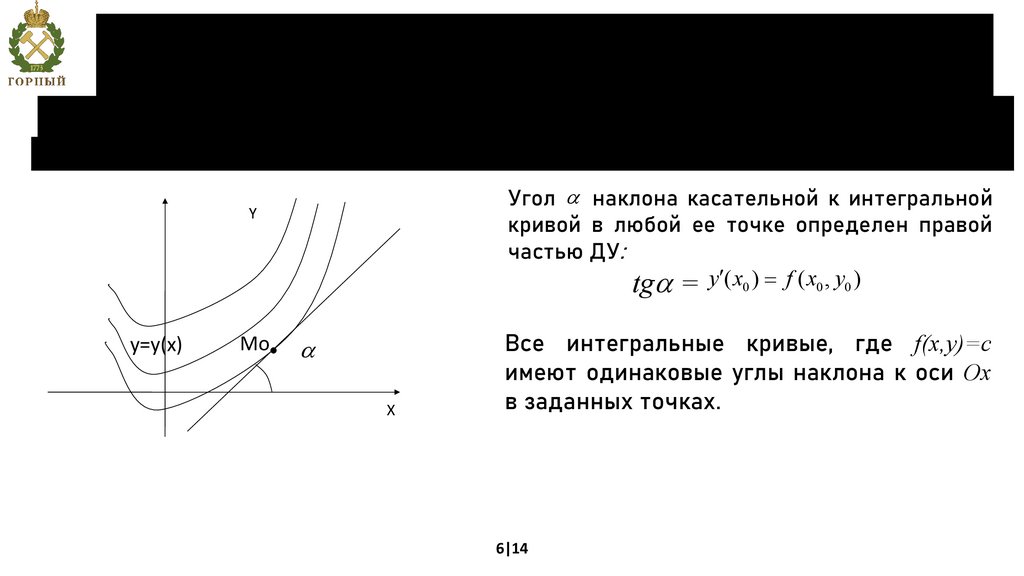 1773
ГОРНЫЙ

Y

y=y(x)

Mo

$\alpha$

X

Угол $\alpha$ наклона касательной к интегральной кривой в любой ее точке определен правой частью ДУ:

$tg\alpha = y'(x_0) = f(x_0, y_0)$

Все интегральные кривые, где $f(x,y)=c$ имеют одинаковые углы наклона к оси $Ox$ в заданных точках.

6|14